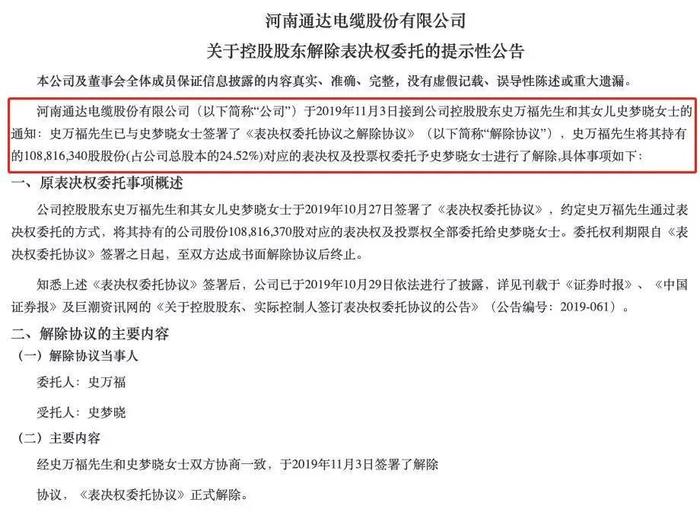 河南通达电缆股份有限公司
关于控股股东解除表决权委托的提示性公告

本公司及董事会全体成员保证信息披露的内容真实、准确、完整，没有虚假记载、误导性陈述或重大遗漏。

河南通达电缆股份有限公司（以下简称“公司”）于2019年11月3日接到公司控股股东史万福先生和其女儿史梦晓女士的通知：史万福先生已与史梦晓女士签署了《表决权委托协议之解除协议》（以下简称“解除协议”），史万福先生将其持有的108,816,340股股份(占公司总股本的24.52%)对应的表决权及投票权委托予史梦晓女士进行了解除，具体事项如下：

一、原表决权委托事项概述

公司控股股东史万福先生和其女儿史梦晓女士于2019年10月27日签署了《表决权委托协议》，约定史万福先生通过表决权委托的方式，将其持有的公司股份108,816,370股对应的表决权及投票权全部委托给史梦晓女士。委托权利期限自《表决权委托协议》签署之日起，至双方达成书面解除协议后终止。

知悉上述《表决权委托协议》签署后，公司已于2019年10月29日依法进行了披露，详见刊载于《证券时报》、《中国证券报》及巨潮资讯网的《关于控股股东、实际控制人签订表决权委托协议的公告》（公告编号：2019-061）。

二、解除协议的主要内容

（一）解除协议当事人

委托人：史万福

受托人：史梦晓

（二）主要内容

经史万福先生和史梦晓女士双方协商一致，于2019年11月3日签署了解除

协议，《表决权委托协议》正式解除。